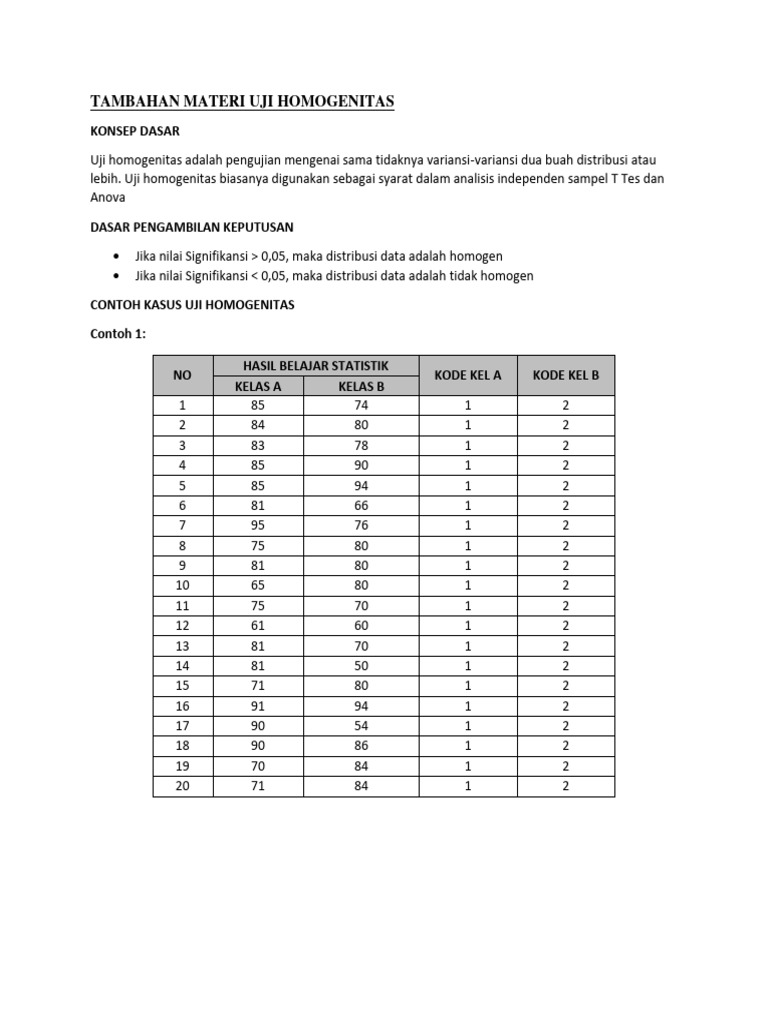 TAMBAHAN MATERI UJI HOMOGENITAS

KONSEP DASAR

Uji homogenitas adalah pengujian mengenai sama tidaknya variansi-variansi dua buah distribusi atau lebih. Uji homogenitas biasanya digunakan sebagai syarat dalam analisis independen sampel T Tes dan Anova

DASAR PENGAMBILAN KEPUTUSAN

• Jika nilai Signifikansi > 0,05, maka distribusi data adalah homogen
• Jika nilai Signifikansi < 0,05, maka distribusi data adalah tidak homogen

CONTOH KASUS UJI HOMOGENITAS

Contoh 1:

| NO | HASIL BELAJAR STATISTIK | | KODE KEL A | KODE KEL B |
|---|---|---|---|---|
| | KELAS A | KELAS B | | |
| 1 | 85 | 74 | 1 | 2 |
| 2 | 84 | 80 | 1 | 2 |
| 3 | 83 | 78 | 1 | 2 |
| 4 | 85 | 90 | 1 | 2 |
| 5 | 85 | 94 | 1 | 2 |
| 6 | 81 | 66 | 1 | 2 |
| 7 | 95 | 76 | 1 | 2 |
| 8 | 75 | 80 | 1 | 2 |
| 9 | 81 | 80 | 1 | 2 |
| 10 | 65 | 80 | 1 | 2 |
| 11 | 75 | 70 | 1 | 2 |
| 12 | 61 | 60 | 1 | 2 |
| 13 | 81 | 70 | 1 | 2 |
| 14 | 81 | 50 | 1 | 2 |
| 15 | 71 | 80 | 1 | 2 |
| 16 | 91 | 94 | 1 | 2 |
| 17 | 90 | 54 | 1 | 2 |
| 18 | 90 | 86 | 1 | 2 |
| 19 | 70 | 84 | 1 | 2 |
| 20 | 71 | 84 | 1 | 2 |